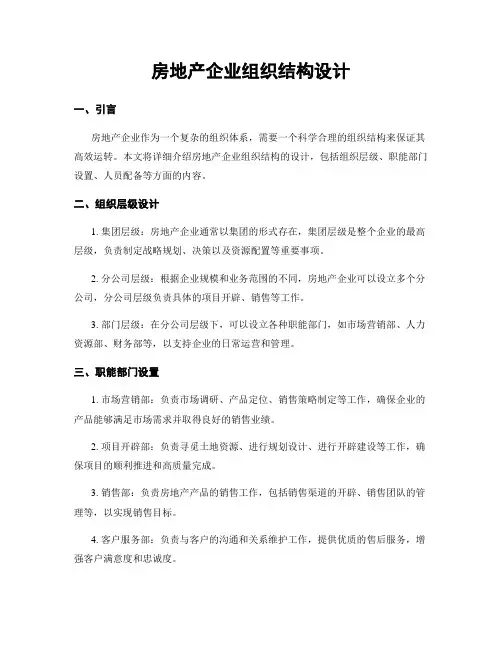 房地产企业组织结构设计

一、引言

房地产企业作为一个复杂的组织体系，需要一个科学合理的组织结构来保证其高效运转。本文将详细介绍房地产企业组织结构的设计，包括组织层级、职能部门设置、人员配备等方面的内容。

二、组织层级设计

1. 集团层级：房地产企业通常以集团的形式存在，集团层级是整个企业的最高层级，负责制定战略规划、决策以及资源配置等重要事项。

2. 分公司层级：根据企业规模和业务范围的不同，房地产企业可以设立多个分公司，分公司层级负责具体的项目开辟、销售等工作。

3. 部门层级：在分公司层级下，可以设立各种职能部门，如市场营销部、人力资源部、财务部等，以支持企业的日常运营和管理。

三、职能部门设置

1. 市场营销部：负责市场调研、产品定位、销售策略制定等工作，确保企业的产品能够满足市场需求并取得良好的销售业绩。

2. 项目开辟部：负责寻觅土地资源、进行规划设计、进行开辟建设等工作，确保项目的顺利推进和高质量完成。

3. 销售部：负责房地产产品的销售工作，包括销售渠道的开辟、销售团队的管理等，以实现销售目标。

4. 客户服务部：负责与客户的沟通和关系维护工作，提供优质的售后服务，增强客户满意度和忠诚度。